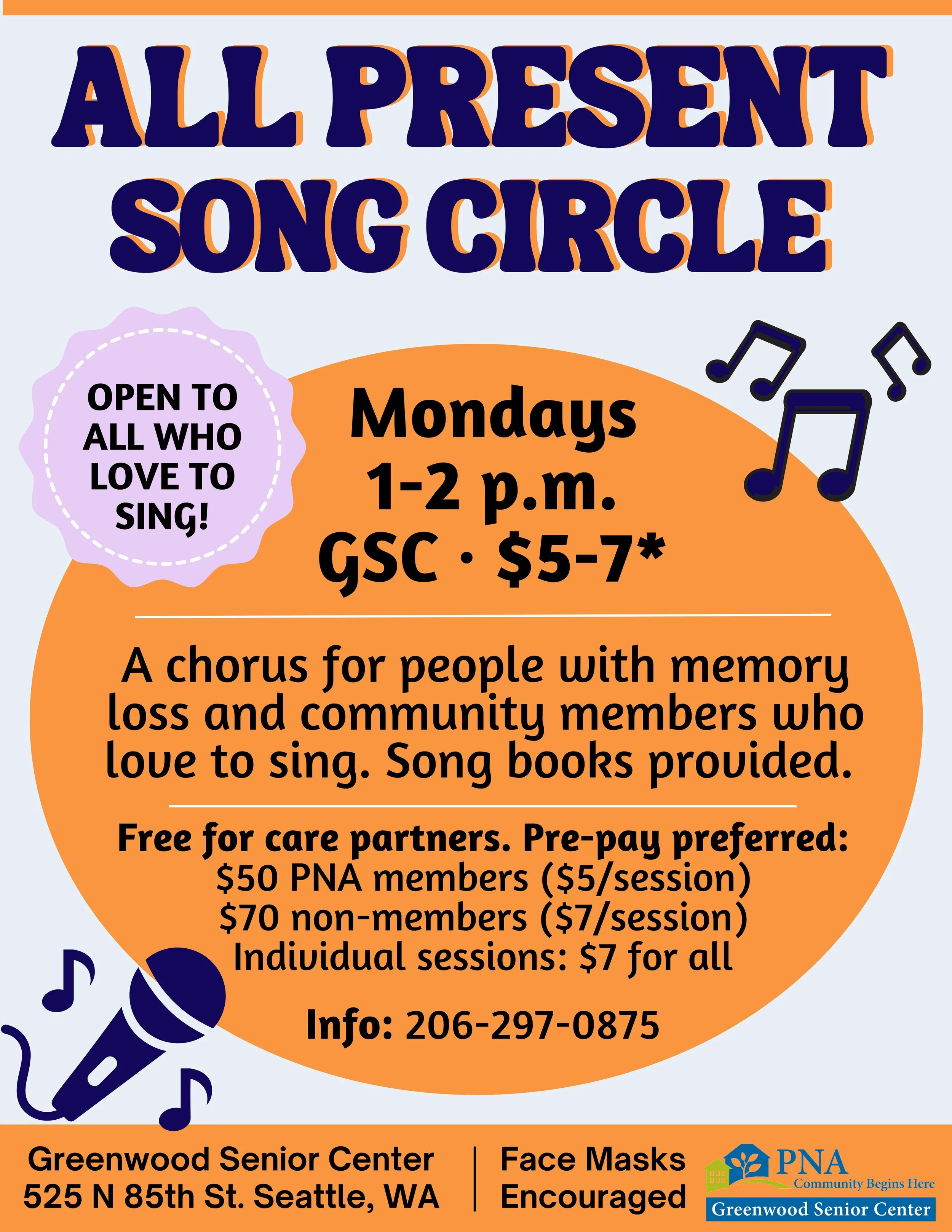 ALL PRESENT SONG CIRCLE

OPEN TO ALL WHO LOVE TO SING!

Mondays
1-2 p.m.
GSC · $5-7*

A chorus for people with memory loss and community members who love to sing. Song books provided.

Free for care partners. Pre-pay preferred:
$50 PNA members ($5/session)
$70 non-members ($7/session)
Individual sessions: $7 for all

Info: 206-297-0875

Greenwood Senior Center
525 N 85th St. Seattle, WA

Face Masks Encouraged

PNA
Community Begins Here
Greenwood Senior Center